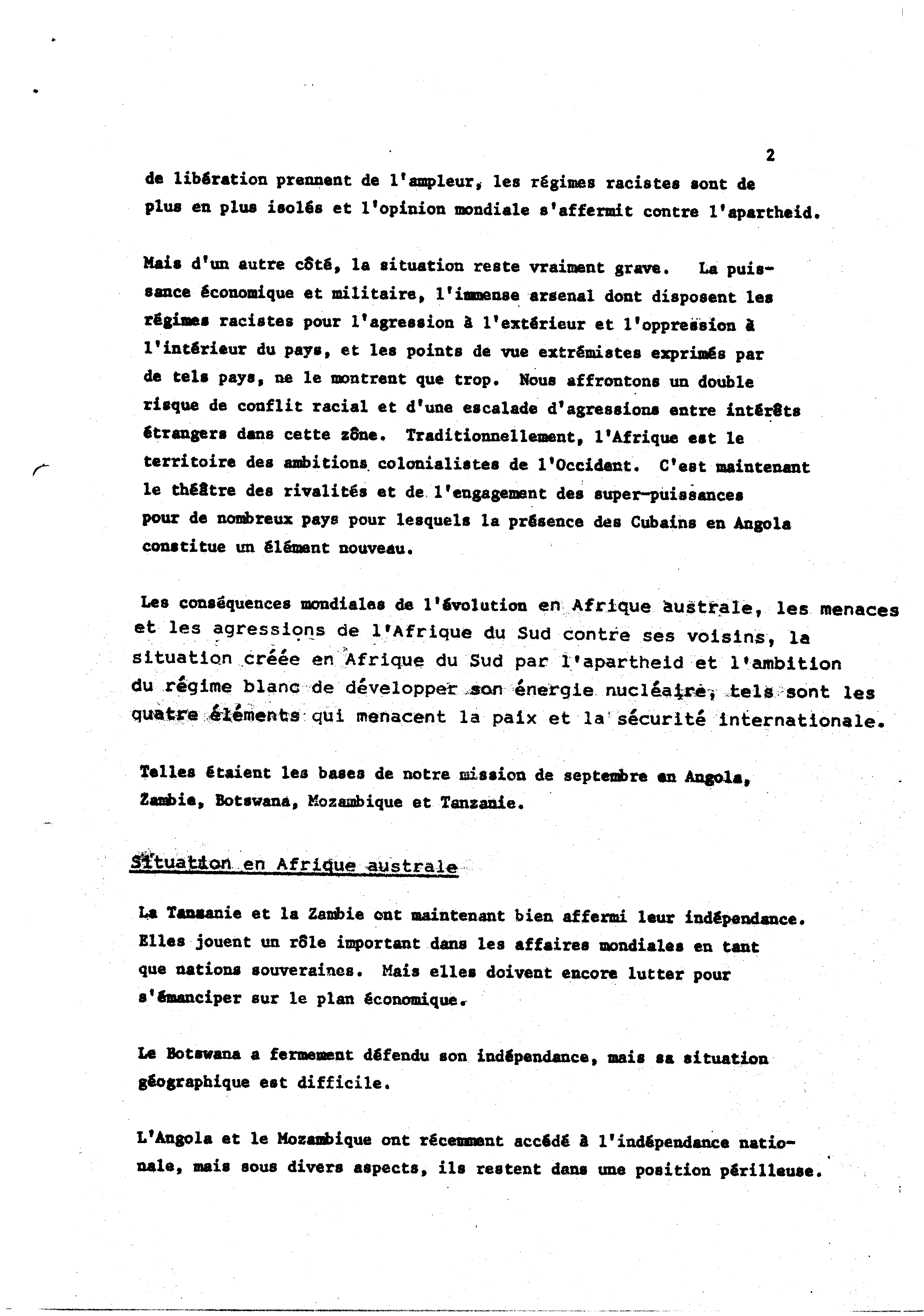 2

de libération prennent de l'ampleur, les régimes racistes sont de plus en plus isolés et l'opinion mondiale s'affermit contre l'apartheid.

Mais d'un autre côté, la situation reste vraiment grave. La puissance économique et militaire, l'immense arsenal dont disposent les régimes racistes pour l'agression à l'extérieur et l'oppression à l'intérieur du pays, et les points de vue extrémistes exprimés par de tels pays, ne le montrent que trop. Nous affrontons un double risque de conflit racial et d'une escalade d'agressions entre intérêts étrangers dans cette zône. Traditionnellement, l'Afrique est le territoire des ambitions colonialistes de l'Occident. C'est maintenant le théâtre des rivalités et de l'engagement des super-puissances pour de nombreux pays pour lesquels la présence des Cubains en Angola constitue un élément nouveau.

Les conséquences mondiales de l'évolution en Afrique australe, les menaces et les agressions de l'Afrique du Sud contre ses voisins, la situation créée en Afrique du Sud par l'apartheid et l'ambition du régime blanc de développer son énergie nucléaire, tels sont les quatre éléments qui menacent la paix et la sécurité internationale.

Telles étaient les bases de notre mission de septembre en Angola, Zambie, Botswana, Mozambique et Tanzanie.

Situation en Afrique australe

La Tanzanie et la Zambie ont maintenant bien affermi leur indépendance. Elles jouent un rôle important dans les affaires mondiales en tant que nations souveraines. Mais elles doivent encore lutter pour s'émanciper sur le plan économique.

Le Botswana a fermement défendu son indépendance, mais sa situation géographique est difficile.

L'Angola et le Mozambique ont récemment accédé à l'indépendance nationale, mais sous divers aspects, ils restent dans une position périlleuse.